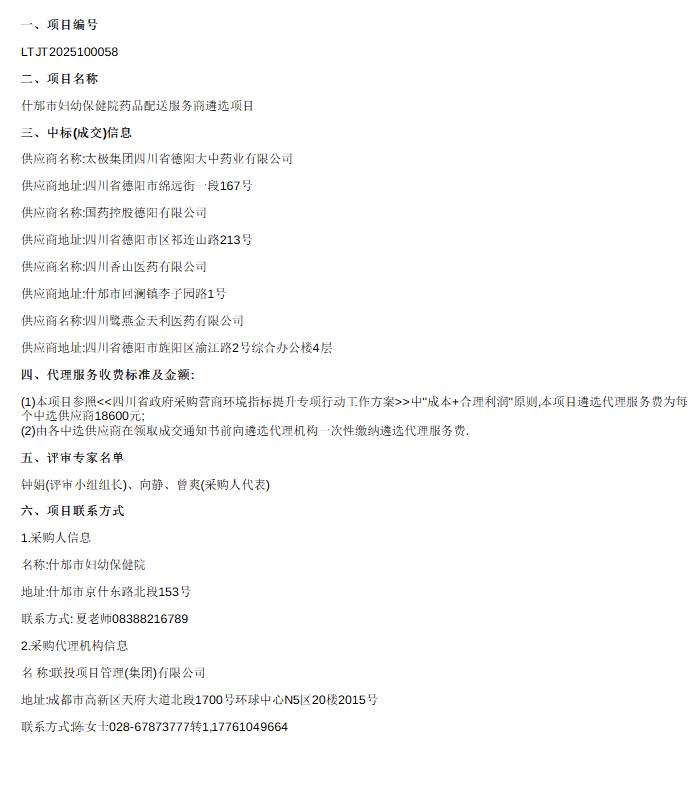 一、项目编号

LTJT2025100058

二、项目名称

什邡市妇幼保健院药品配送服务商遴选项目

三、中标(成交)信息

供应商名称:太极集团四川省德阳大中药业有限公司

供应商地址:四川省德阳市绵远街一段167号

供应商名称:国药控股德阳有限公司

供应商地址:四川省德阳市区祁连山路213号

供应商名称:四川香山医药有限公司

供应商地址:什邡市回澜镇李子园路1号

供应商名称:四川鹭燕金天利医药有限公司

供应商地址:四川省德阳市旌阳区渝江路2号综合办公楼4层

四、代理服务收费标准及金额:

(1)本项目参照<<四川省政府采购营商环境指标提升专项行动工作方案>>中"成本+合理利润"原则,本项目遴选代理服务费为每个中选供应商18600元;
(2)由各中选供应商在领取成交通知书前向遴选代理机构一次性缴纳遴选代理服务费.

五、评审专家名单

钟娟(评审小组组长)、向静、曾爽(采购人代表)

六、项目联系方式

1.采购人信息

名称:什邡市妇幼保健院

地址:什邡市京什东路北段153号

联系方式: 夏老师08388216789

2.采购代理机构信息

名 称:联投项目管理(集团)有限公司

地址:成都市高新区天府大道北段1700号环球中心N5区20楼2015号

联系方式:陈女士028-67873777转1,17761049664